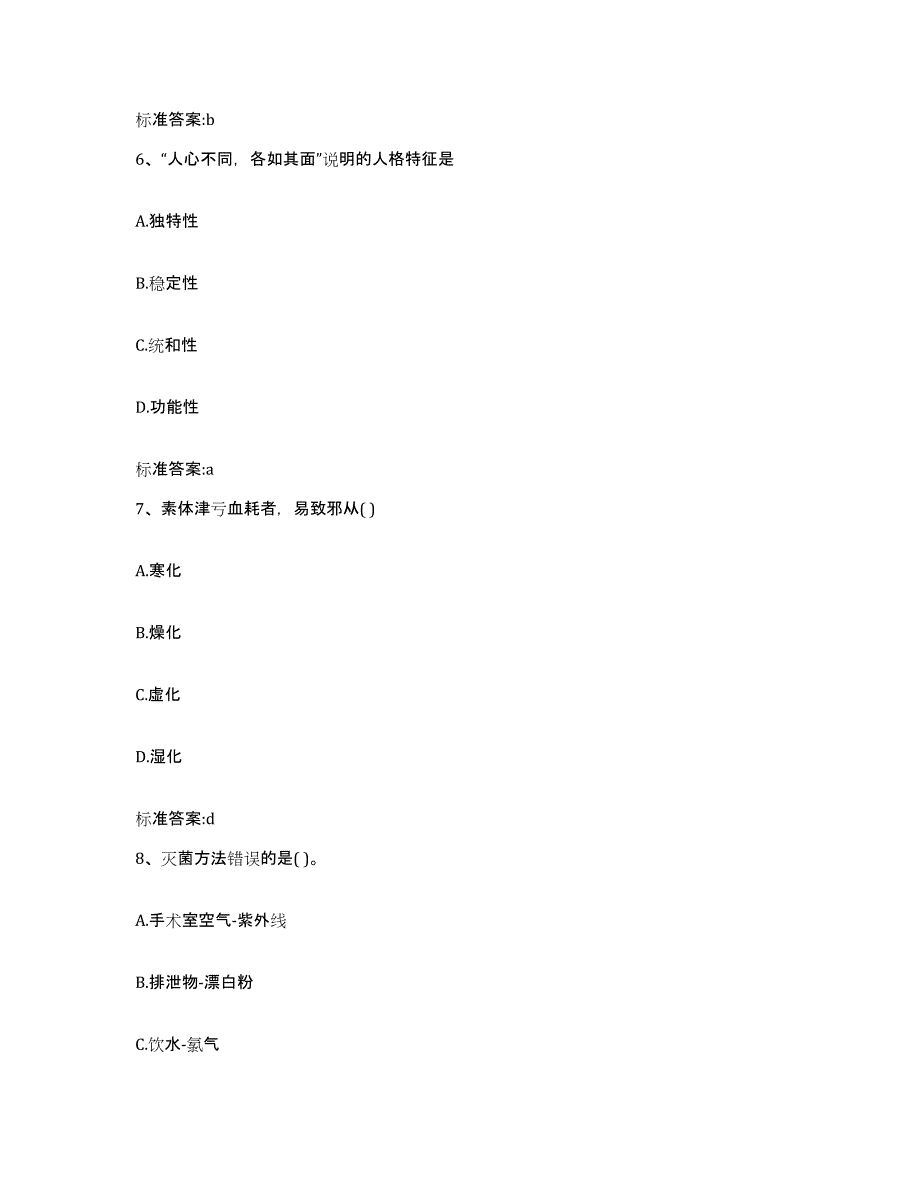 标准答案:b

6、“人心不同，各如其面”说明的人格特征是

A.独特性

B.稳定性

C.统和性

D.功能性

标准答案:a

7、素体津亏血耗者，易致邪从( )

A.寒化

B.燥化

C.虚化

D.湿化

标准答案:d

8、灭菌方法错误的是( )。

A.手术室空气-紫外线

B.排泄物-漂白粉

C.饮水-氯气